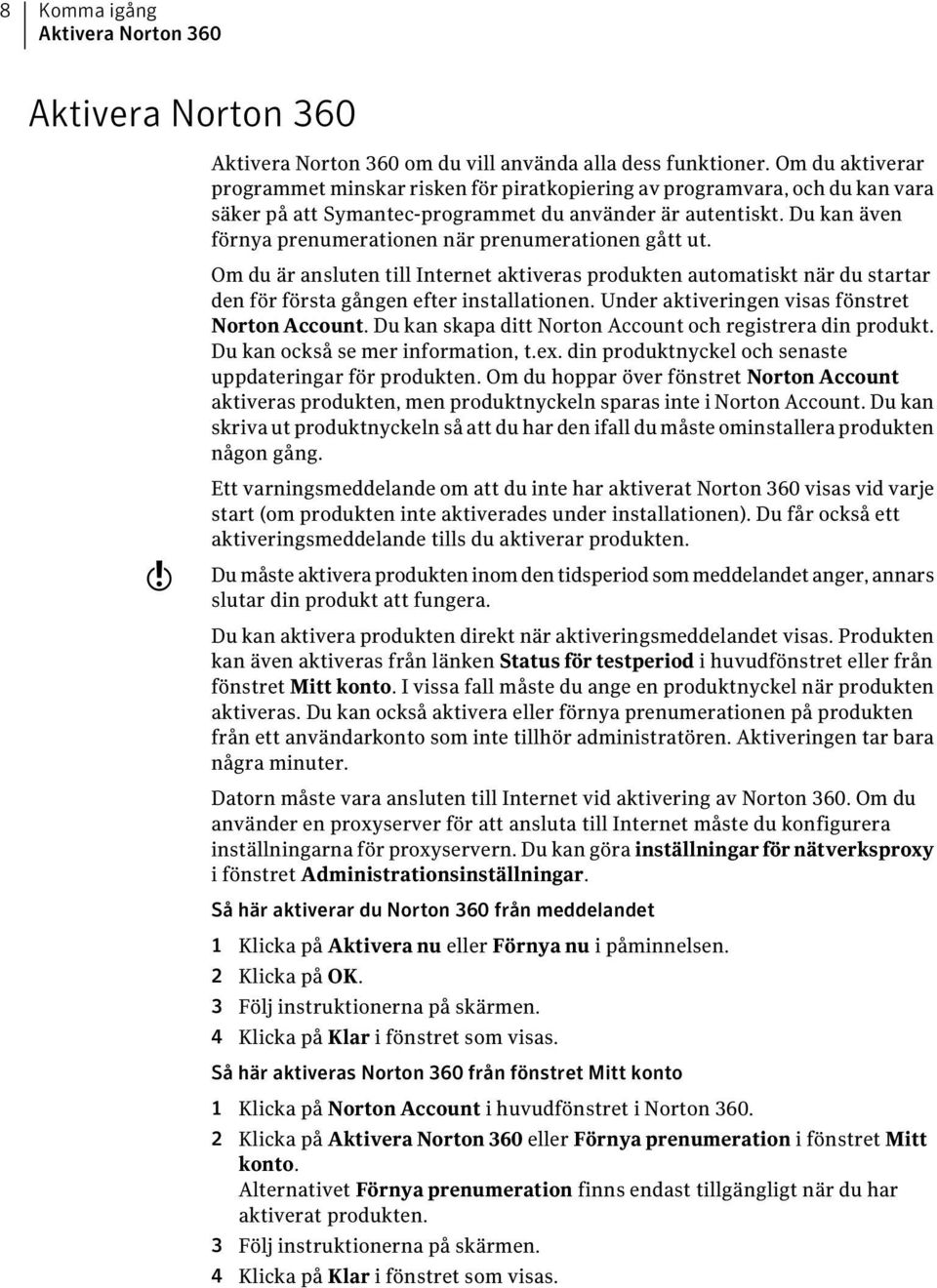 8 Komma igång
Aktivera Norton 360

Aktivera Norton 360

Aktivera Norton 360 om du vill använda alla dess funktioner. Om du aktiverar programmet minskar risken för piratkopiering av programvara, och du kan vara säker på att Symantec-programmet du använder är autentiskt. Du kan även förnya prenumerationen när prenumerationen gått ut.

Om du är ansluten till Internet aktiveras produkten automatiskt när du startar den för första gången efter installationen. Under aktiveringen visas fönstret Norton Account. Du kan skapa ditt Norton Account och registrera din produkt. Du kan också se mer information, t.ex. din produktnyckel och senaste uppdateringar för produkten. Om du hoppar över fönstret Norton Account aktiveras produkten, men produktnyckeln sparas inte i Norton Account. Du kan skriva ut produktnyckeln så att du har den ifall du måste ominstallera produkten någon gång.

Ett varningsmeddelande om att du inte har aktiverat Norton 360 visas vid varje start (om produkten inte aktiverades under installationen). Du får också ett aktiveringsmeddelande tills du aktiverar produkten.

Du måste aktivera produkten inom den tidsperiod som meddelandet anger, annars slutar din produkt att fungera.

Du kan aktivera produkten direkt när aktiveringsmeddelandet visas. Produkten kan även aktiveras från länken Status för testperiod i huvudfönstret eller från fönstret Mitt konto. I vissa fall måste du ange en produktnyckel när produkten aktiveras. Du kan också aktivera eller förnya prenumerationen på produkten från ett användarkonto som inte tillhör administratören. Aktiveringen tar bara några minuter.

Datorn måste vara ansluten till Internet vid aktivering av Norton 360. Om du använder en proxyserver för att ansluta till Internet måste du konfigurera inställningarna för proxyservern. Du kan göra inställningar för nätverksproxy i fönstret Administrationsinställningar.

Så här aktiverar du Norton 360 från meddelandet

1 Klicka på Aktivera nu eller Förnya nu i påminnelsen.
2 Klicka på OK.
3 Följ instruktionerna på skärmen.
4 Klicka på Klar i fönstret som visas.

Så här aktiveras Norton 360 från fönstret Mitt konto

1 Klicka på Norton Account i huvudfönstret i Norton 360.
2 Klicka på Aktivera Norton 360 eller Förnya prenumeration i fönstret Mitt konto.
Alternativet Förnya prenumeration finns endast tillgängligt när du har aktiverat produkten.
3 Följ instruktionerna på skärmen.
4 Klicka på Klar i fönstret som visas.